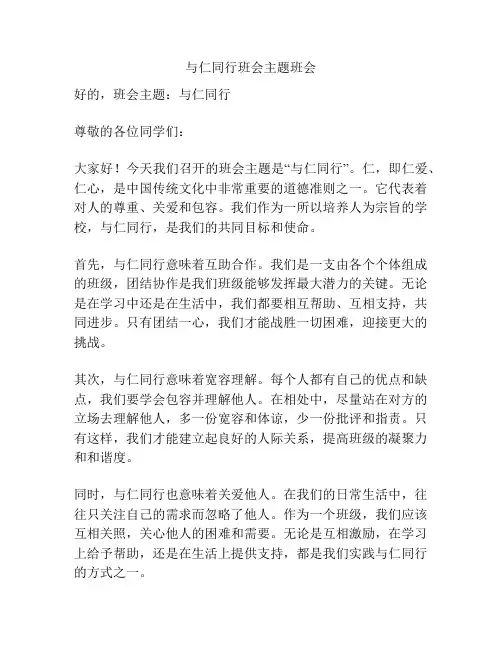 与仁同行班会主题班会

好的，班会主题：与仁同行

尊敬的各位同学们：

大家好！今天我们召开的班会主题是“与仁同行”。仁，即仁爱、仁心，是中国传统文化中非常重要的道德准则之一。它代表着对人的尊重、关爱和包容。我们作为一所以培养人为宗旨的学校，与仁同行，是我们的共同目标和使命。

首先，与仁同行意味着互助合作。我们是一支由各个个体组成的班级，团结协作是我们班级能够发挥最大潜力的关键。无论是在学习中还是在生活中，我们都要相互帮助、互相支持，共同进步。只有团结一心，我们才能战胜一切困难，迎接更大的挑战。

其次，与仁同行意味着宽容理解。每个人都有自己的优点和缺点，我们要学会包容并理解他人。在相处中，尽量站在对方的立场去理解他人，多一份宽容和体谅，少一份批评和指责。只有这样，我们才能建立起良好的人际关系，提高班级的凝聚力和和谐度。

同时，与仁同行也意味着关爱他人。在我们的日常生活中，往往只关注自己的需求而忽略了他人。作为一个班级，我们应该互相关照，关心他人的困难和需要。无论是互相激励，在学习上给予帮助，还是在生活上提供支持，都是我们实践与仁同行的方式之一。